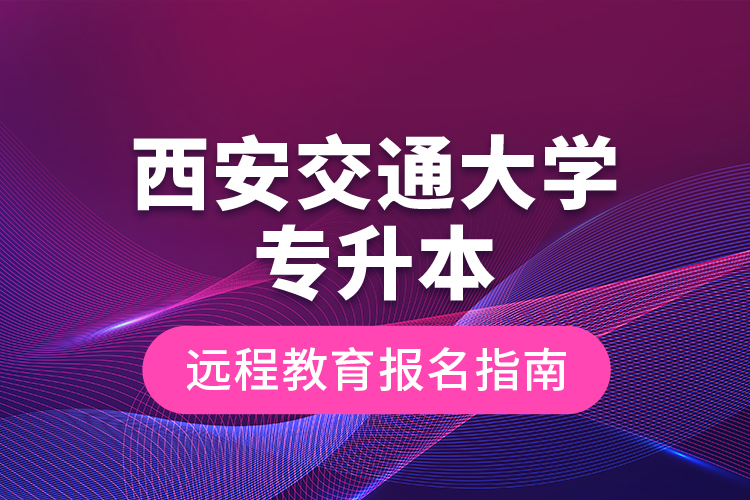 西安交通大学
专升本

远程教育报名指南